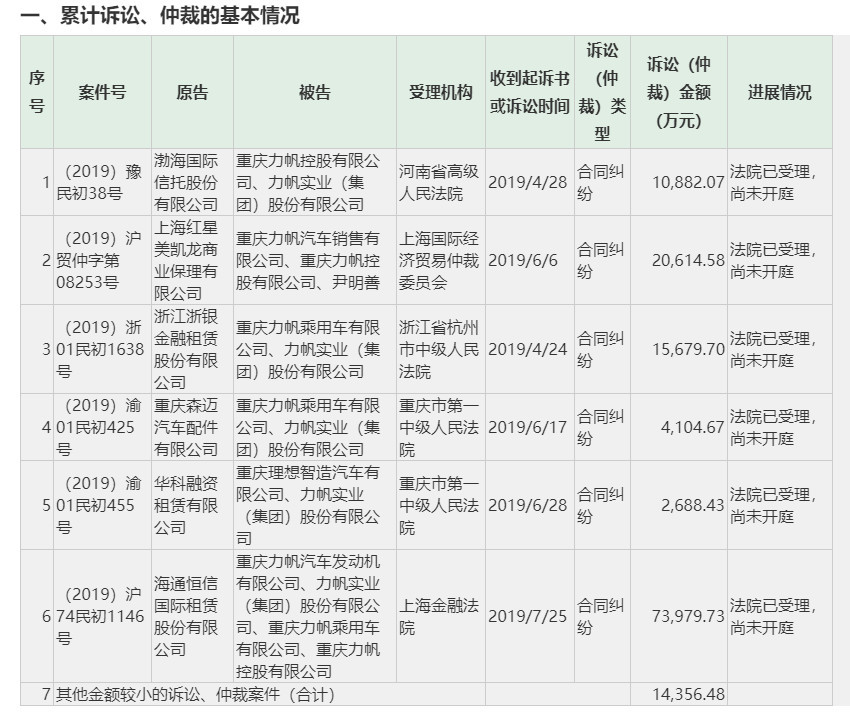 一、累计诉讼、仲裁的基本情况

| 序号 | 案件号 | 原告 | 被告 | 受理机构 | 收到起诉书或诉讼时间 | 诉讼（仲裁）类型 | 诉讼（仲裁）金额（万元） | 进展情况 |
|---|---|---|---|---|---|---|---|---|
| 1 | （2019）豫民初38号 | 渤海国际信托股份有限公司 | 重庆力帆控股有限公司、力帆实业（集团）股份有限公司 | 河南省高级人民法院 | 2019/4/28 | 合同纠纷 | 10,882.07 | 法院已受理，尚未开庭 |
| 2 | （2019）沪贸仲字第08253号 | 上海红星美凯龙商业保理有限公司 | 重庆力帆汽车销售有限公司、重庆力帆控股有限公司、尹明善 | 上海国际经济贸易仲裁委员会 | 2019/6/6 | 合同纠纷 | 20,614.58 | 法院已受理，尚未开庭 |
| 3 | （2019）浙01民初1638号 | 浙江浙银金融租赁股份有限公司 | 重庆力帆乘用车有限公司、力帆实业（集团）股份有限公司 | 浙江省杭州市中级人民法院 | 2019/4/24 | 合同纠纷 | 15,679.70 | 法院已受理，尚未开庭 |
| 4 | （2019）渝01民初425号 | 重庆森迈汽车配件有限公司 | 重庆力帆乘用车有限公司、力帆实业（集团）股份有限公司 | 重庆市第一中级人民法院 | 2019/6/17 | 合同纠纷 | 4,104.67 | 法院已受理，尚未开庭 |
| 5 | （2019）渝01民初455号 | 华科融资租赁有限公司 | 重庆理想智造汽车有限公司、力帆实业（集团）股份有限公司 | 重庆市第一中级人民法院 | 2019/6/28 | 合同纠纷 | 2,688.43 | 法院已受理，尚未开庭 |
| 6 | （2019）沪74民初1146号 | 海通恒信国际租赁股份有限公司 | 重庆力帆汽车发动机有限公司、力帆实业（集团）股份有限公司、重庆力帆乘用车有限公司、重庆力帆控股有限公司 | 上海金融法院 | 2019/7/25 | 合同纠纷 | 73,979.73 | 法院已受理，尚未开庭 |
| 7 | 其他金额较小的诉讼、仲裁案件（合计） | | | | | | 14,356.48 | |